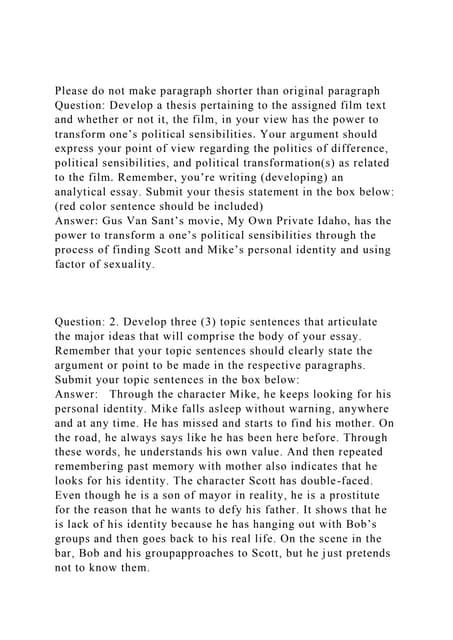 Please do not make paragraph shorter than original paragraph
Question: Develop a thesis pertaining to the assigned film text and whether or not it, the film, in your view has the power to transform one's political sensibilities. Your argument should express your point of view regarding the politics of difference, political sensibilities, and political transformation(s) as related to the film. Remember, you're writing (developing) an analytical essay. Submit your thesis statement in the box below: (red color sentence should be included)
Answer: Gus Van Sant's movie, My Own Private Idaho, has the power to transform a one's political sensibilities through the process of finding Scott and Mike's personal identity and using factor of sexuality.

Question: 2. Develop three (3) topic sentences that articulate the major ideas that will comprise the body of your essay. Remember that your topic sentences should clearly state the argument or point to be made in the respective paragraphs. Submit your topic sentences in the box below:
Answer: Through the character Mike, he keeps looking for his personal identity. Mike falls asleep without warning, anywhere and at any time. He has missed and starts to find his mother. On the road, he always says like he has been here before. Through these words, he understands his own value. And then repeated remembering past memory with mother also indicates that he looks for his identity. The character Scott has double-faced. Even though he is a son of mayor in reality, he is a prostitute for the reason that he wants to defy his father. It shows that he is lack of his identity because he has hanging out with Bob's groups and then goes back to his real life. On the scene in the bar, Bob and his groupapproaches to Scott, but he just pretends not to know them.